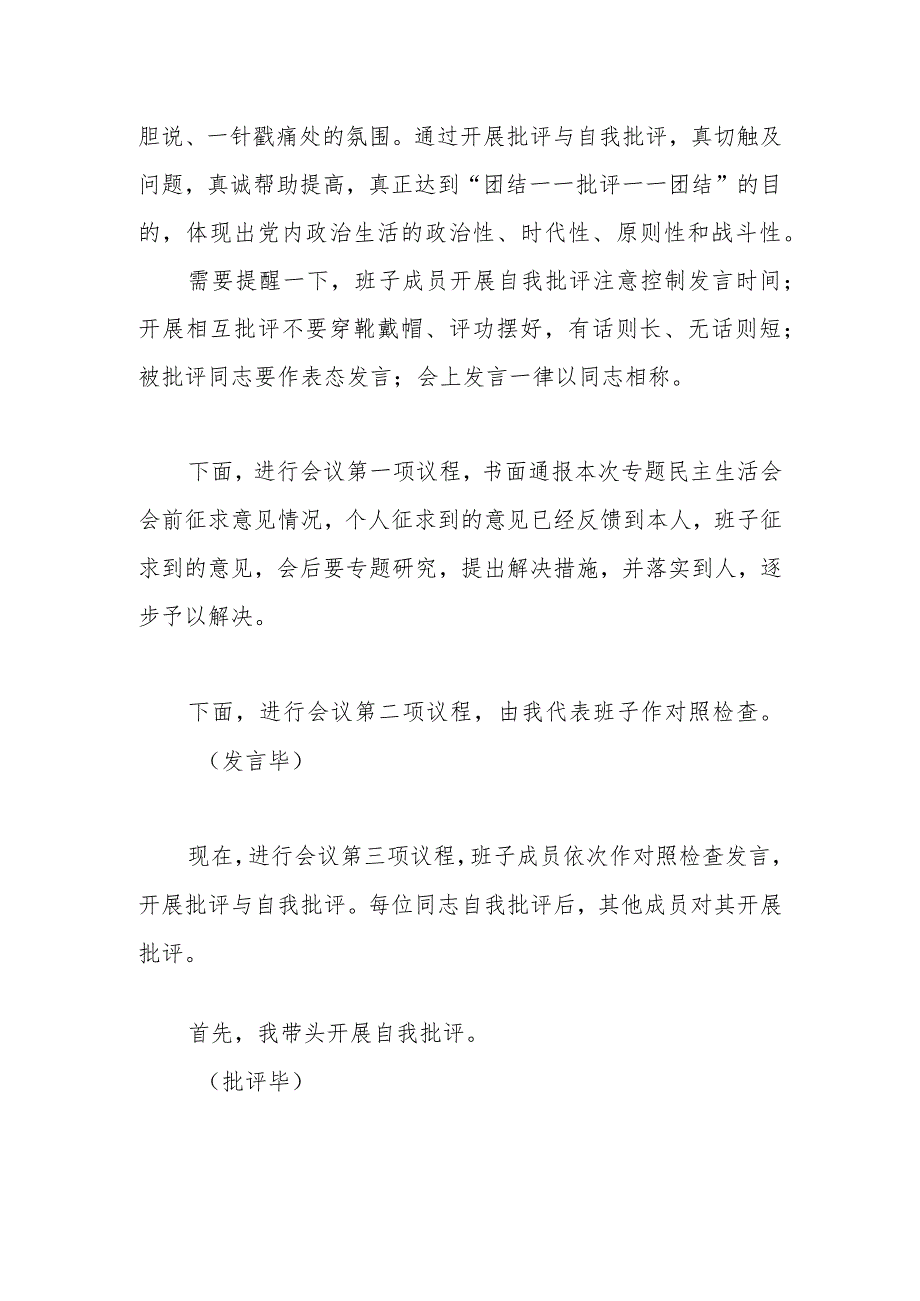 胆说、一针戳痛处的氛围。通过开展批评与自我批评，真切触及问题，真诚帮助提高，真正达到“团结——批评——团结”的目的，体现出党内政治生活的政治性、时代性、原则性和战斗性。

需要提醒一下，班子成员开展自我批评注意控制发言时间；开展相互批评不要穿靴戴帽、评功摆好，有话则长、无话则短；被批评同志要作表态发言；会上发言一律以同志相称。

下面，进行会议第一项议程，书面通报本次专题民主生活会会前征求意见情况，个人征求到的意见已经反馈到本人，班子征求到的意见，会后要专题研究，提出解决措施，并落实到人，逐步予以解决。

下面，进行会议第二项议程，由我代表班子作对照检查。

（发言毕）

现在，进行会议第三项议程，班子成员依次作对照检查发言，开展批评与自我批评。每位同志自我批评后，其他成员对其开展批评。

首先，我带头开展自我批评。

（批评毕）